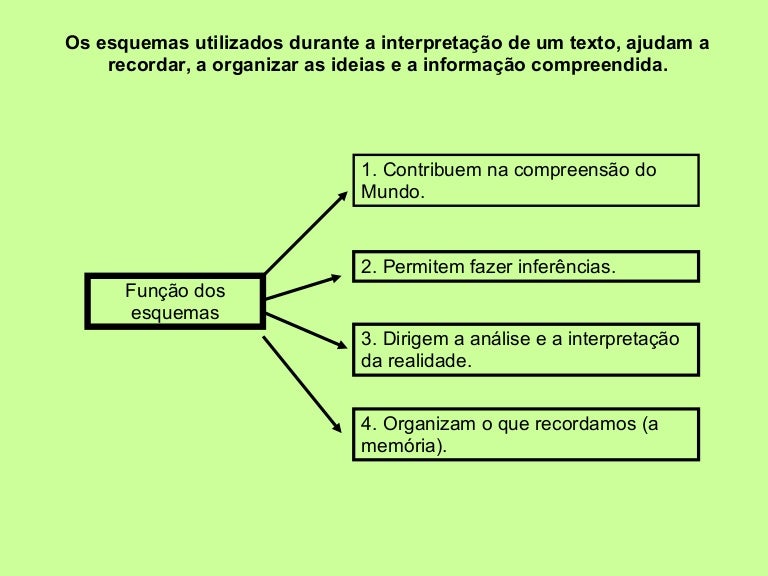 Os esquemas utilizados durante a interpretação de um texto, ajudam a recordar, a organizar as ideias e a informação compreendida.

Função dos esquemas

1. Contribuem na compreensão do Mundo.

2. Permitem fazer inferências.

3. Dirigem a análise e a interpretação da realidade.

4. Organizam o que recordamos (a memória).